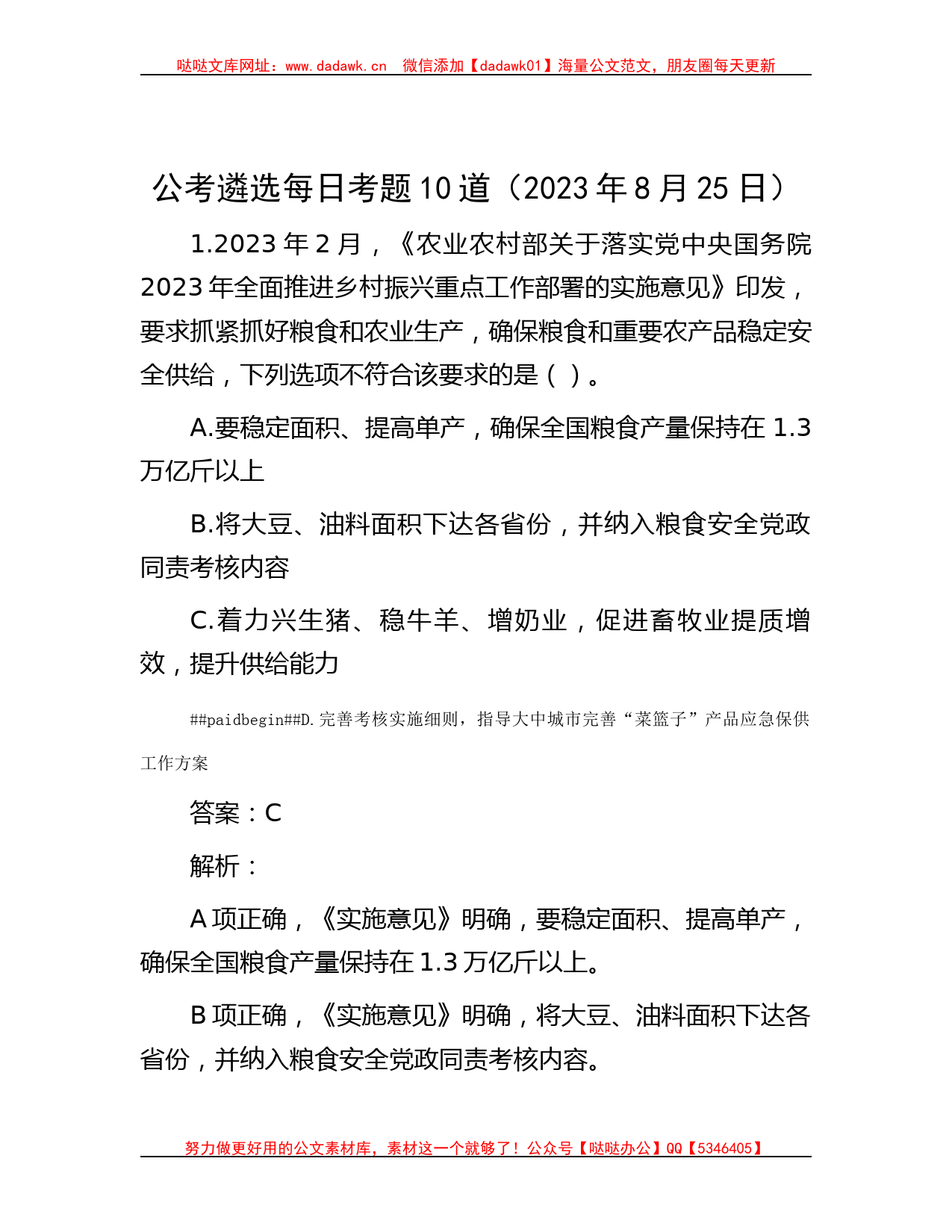 哒哒文库网址：www.dadawk.cn　微信添加【dadawk01】海量公文范文，朋友圈每天更新

公考遴选每日考题10道（2023年8月25日）

1.2023年2月，《农业农村部关于落实党中央国务院2023年全面推进乡村振兴重点工作部署的实施意见》印发，要求抓紧抓好粮食和农业生产，确保粮食和重要农产品稳定安全供给，下列选项不符合该要求的是（ ）。

A.要稳定面积、提高单产，确保全国粮食产量保持在1.3万亿斤以上

B.将大豆、油料面积下达各省份，并纳入粮食安全党政同责考核内容

C.着力兴生猪、稳牛羊、增奶业，促进畜牧业提质增效，提升供给能力

##paidbegin##D.完善考核实施细则，指导大中城市完善“菜篮子”产品应急保供工作方案

答案：C

解析：

A项正确，《实施意见》明确，要稳定面积、提高单产，确保全国粮食产量保持在1.3万亿斤以上。

B项正确，《实施意见》明确，将大豆、油料面积下达各省份，并纳入粮食安全党政同责考核内容。

努力做更好用的公文素材库，素材这一个就够了！公众号【哒哒办公】QQ【5346405】